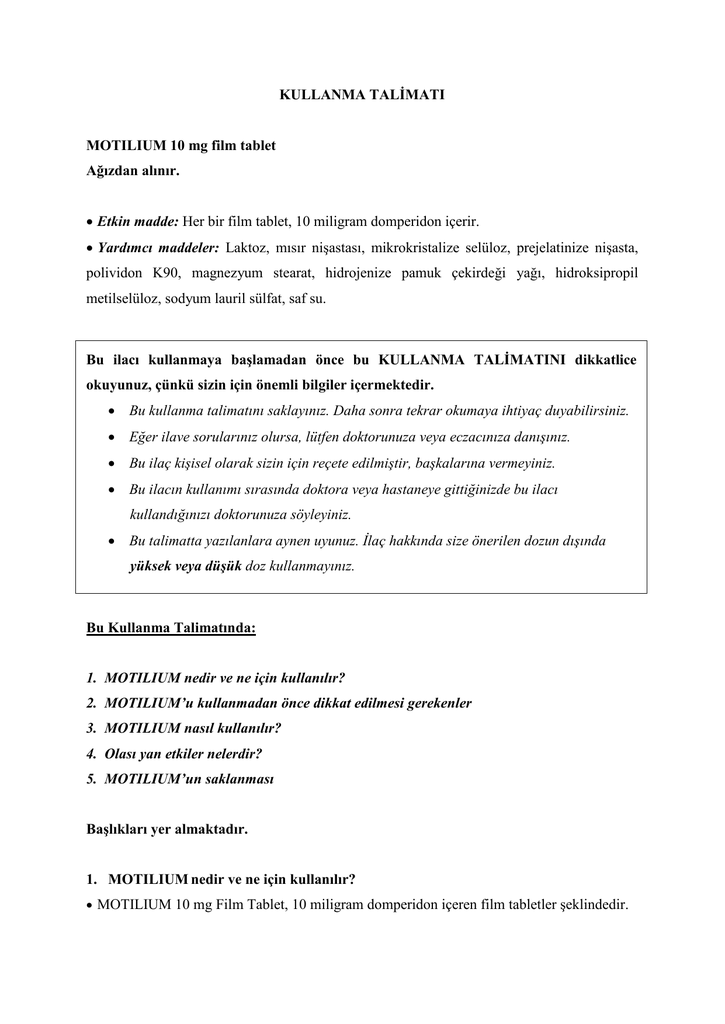 KULLANMA TALİMATI

MOTILIUM 10 mg film tablet
Ağızdan alınır.

• Etkin madde: Her bir film tablet, 10 miligram domperidon içerir.
• Yardımcı maddeler: Laktoz, mısır nişastası, mikrokristalize selüloz, prejelatinize nişasta, polividon K90, magnezyum stearat, hidrojenize pamuk çekirdeği yağı, hidroksipropil metilselüloz, sodyum lauril sülfat, saf su.

Bu ilacı kullanmaya başlamadan önce bu KULLANMA TALİMATINI dikkatlice okuyunuz, çünkü sizin için önemli bilgiler içermektedir.
• Bu kullanma talimatını saklayınız. Daha sonra tekrar okumaya ihtiyaç duyabilirsiniz.
• Eğer ilave sorularınız olursa, lütfen doktorunuza veya eczacınıza danışınız.
• Bu ilaç kişisel olarak sizin için reçete edilmiştir, başkalarına vermeyiniz.
• Bu ilacın kullanımı sırasında doktora veya hastaneye gittiğinizde bu ilacı kullandığınızı doktorunuza söyleyiniz.
• Bu talimatta yazılanlara aynen uyunuz. İlaç hakkında size önerilen dozun dışında yüksek veya düşük doz kullanmayınız.

Bu Kullanma Talimatında:

1. MOTILIUM nedir ve ne için kullanılır?
2. MOTILIUM'u kullanmadan önce dikkat edilmesi gerekenler
3. MOTILIUM nasıl kullanılır?
4. Olası yan etkiler nelerdir?
5. MOTILIUM'un saklanması

Başlıkları yer almaktadır.

1. MOTILIUM nedir ve ne için kullanılır?
• MOTILIUM 10 mg Film Tablet, 10 miligram domperidon içeren film tabletler şeklindedir.